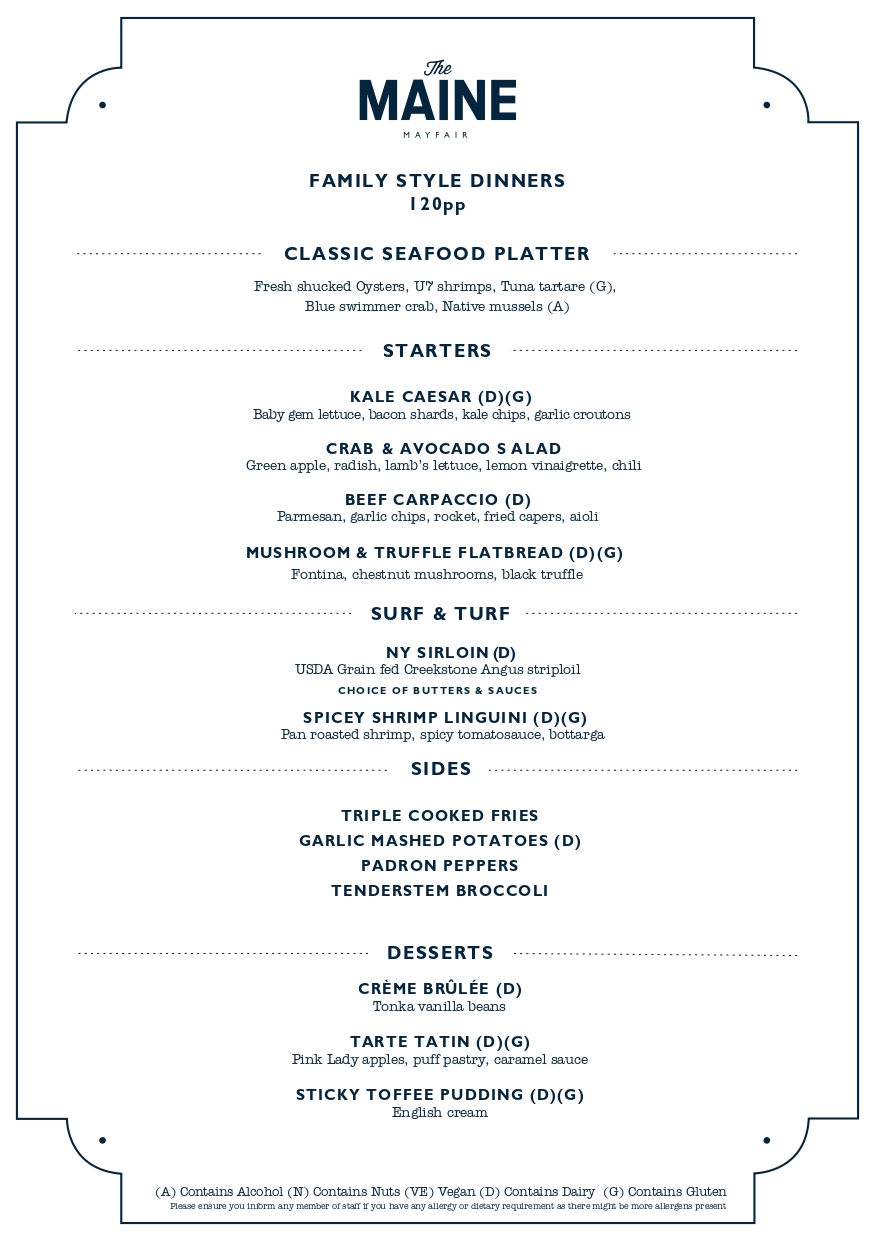 The
MAINE
MAYFAIR

FAMILY STYLE DINNERS
120pp

CLASSIC SEAFOOD PLATTER

Fresh shucked Oysters, U7 shrimps, Tuna tartare (G), Blue swimmer crab, Native mussels (A)

STARTERS

KALE CAESAR (D)(G)
Baby gem lettuce, bacon shards, kale chips, garlic croutons

CRAB & AVOCADO S ALAD
Green apple, radish, lamb's lettuce, lemon vinaigrette, chili

BEEF CARPACCIO (D)
Parmesan, garlic chips, rocket, fried capers, aioli

MUSHROOM & TRUFFLE FLATBREAD (D)(G)
Fontina, chestnut mushrooms, black truffle

SURF & TURF

NY SIRLOIN (D)
USDA Grain fed Creekstone Angus striploil
CHOICE OF BUTTERS & SAUCES

SPICEY SHRIMP LINGUINI (D)(G)
Pan roasted shrimp, spicy tomatosauce, bottarga

SIDES

TRIPLE COOKED FRIES
GARLIC MASHED POTATOES (D)
PADRON PEPPERS
TENDERSTEM BROCCOLI

DESSERTS

CRÈME BRÛLÉE (D)
Tonka vanilla beans

TARTE TATIN (D)(G)
Pink Lady apples, puff pastry, caramel sauce

STICKY TOFFEE PUDDING (D)(G)
English cream

(A) Contains Alcohol (N) Contains Nuts (VE) Vegan (D) Contains Dairy (G) Contains Gluten
Please ensure you inform any member of staff if you have any allergy or dietary requirement as there might be more allergens present